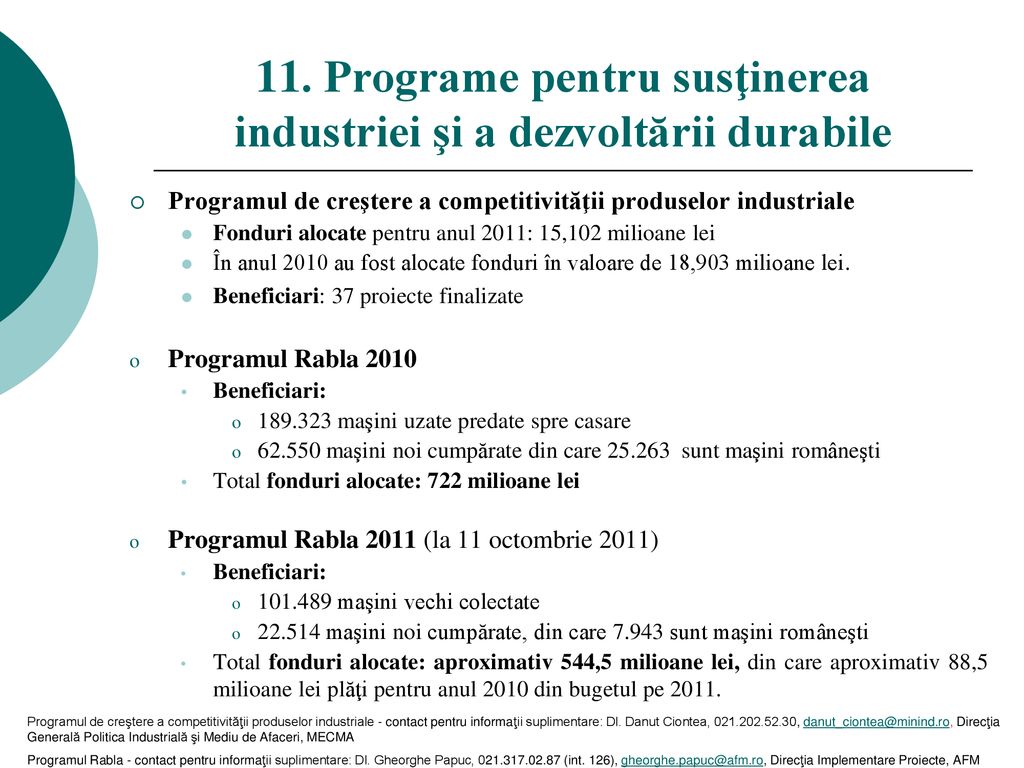 11. Programe pentru susţinerea industriei şi a dezvoltării durabile

Programul de creştere a competitivităţii produselor industriale
Fonduri alocate pentru anul 2011: 15,102 milioane lei
În anul 2010 au fost alocate fonduri în valoare de 18,903 milioane lei.
Beneficiari: 37 proiecte finalizate

Programul Rabla 2010
Beneficiari:
189.323 maşini uzate predate spre casare
62.550 maşini noi cumpărate din care 25.263 sunt maşini româneşti
Total fonduri alocate: 722 milioane lei

Programul Rabla 2011 (la 11 octombrie 2011)
Beneficiari:
101.489 maşini vechi colectate
22.514 maşini noi cumpărate, din care 7.943 sunt maşini româneşti
Total fonduri alocate: aproximativ 544,5 milioane lei, din care aproximativ 88,5 milioane lei plăţi pentru anul 2010 din bugetul pe 2011.

Programul de creştere a competitivităţii produselor industriale - contact pentru informaţii suplimentare: Dl. Danut Ciontea, 021.202.52.30, danut_ciontea@minind.ro, Direcţia Generală Politica Industrială şi Mediu de Afaceri, MECMA

Programul Rabla - contact pentru informaţii suplimentare: Dl. Gheorghe Papuc, 021.317.02.87 (int. 126), gheorghe.papuc@afm.ro, Direcţia Implementare Proiecte, AFM